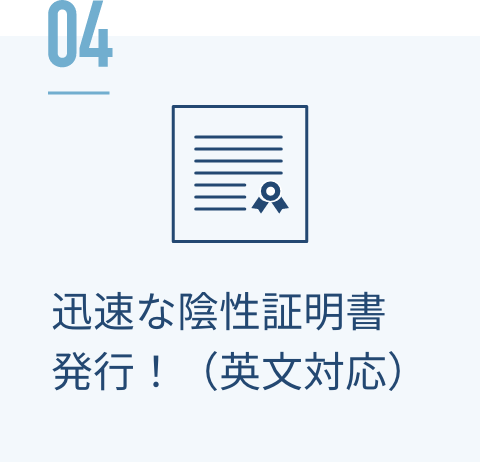 04

迅速な陰性証明書発行！（英文対応）